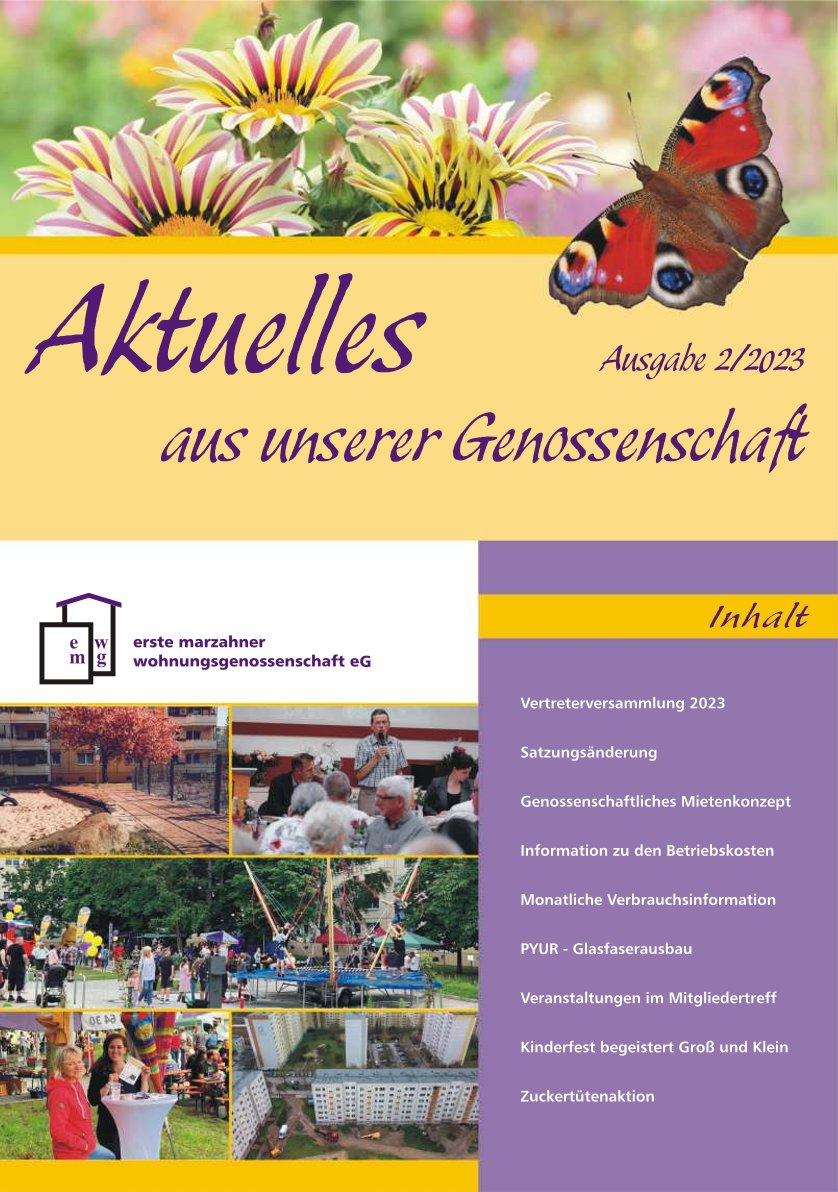 Aktuelles

Ausgabe 2/2023

aus unserer Genossenschaft

e w
m g

erste marzahner
wohnungsgenossenschaft eG

Inhalt

Vertreterversammlung 2023

Satzungsänderung

Genossenschaftliches Mietenkonzept

Information zu den Betriebskosten

Monatliche Verbrauchsinformation

PYUR - Glasfaserausbau

Veranstaltungen im Mitgliedertreff

Kinderfest begeistert Groß und Klein

Zuckertütenaktion